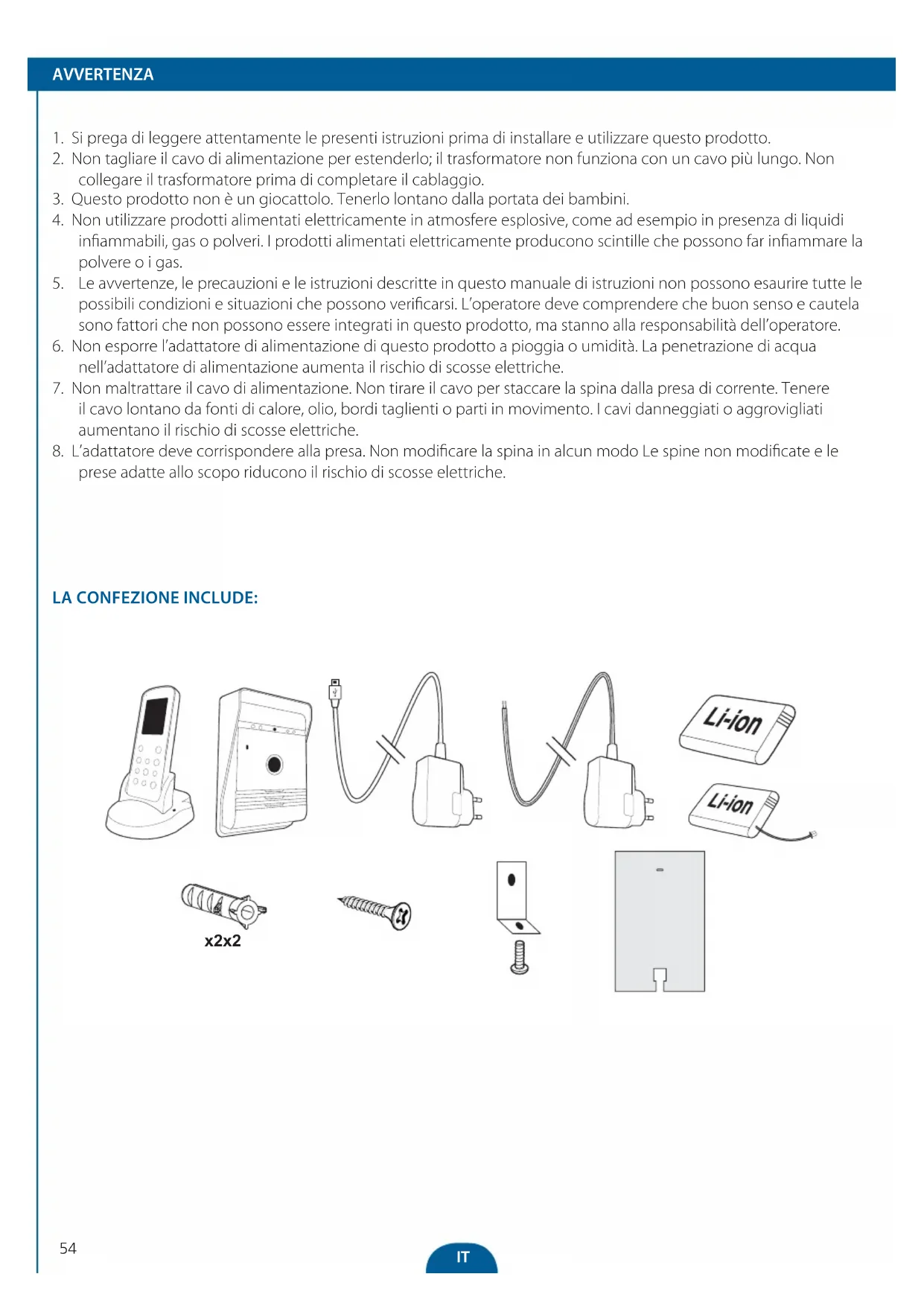 AVVERTENZA

1. Si prega di leggere attentamente le presenti istruzioni prima di installare e utilizzare questo prodotto.
2. Non tagliare il cavo di alimentazione per estenderlo; il trasformatore non funziona con un cavo più lungo. Non collegare il trasformatore prima di completare il cablaggio.
3. Questo prodotto non è un giocattolo. Tenerlo lontano dalla portata dei bambini.
4. Non utilizzare prodotti alimentati elettricamente in atmosfere esplosive, come ad esempio in presenza di liquidi infiammabili, gas o polveri. I prodotti alimentati elettricamente producono scintille che possono far infiammare la polvere o i gas.
5. Le avvertenze, le precauzioni e le istruzioni descritte in questo manuale di istruzioni non possono esaurire tutte le possibili condizioni e situazioni che possono verificarsi. L'operatore deve comprendere che buon senso e cautela sono fattori che non possono essere integrati in questo prodotto, ma stanno alla responsabilità dell'operatore.
6. Non esporre l'adattatore di alimentazione di questo prodotto a pioggia o umidità. La penetrazione di acqua nell'adattatore di alimentazione aumenta il rischio di scosse elettriche.
7. Non maltrattare il cavo di alimentazione. Non tirare il cavo per staccare la spina dalla presa di corrente. Tenere il cavo lontano da fonti di calore, olio, bordi taglienti o parti in movimento. I cavi danneggiati o aggrovigliati aumentano il rischio di scosse elettriche.
8. L'adattatore deve corrispondere alla presa. Non modificare la spina in alcun modo Le spine non modificate e le prese adatte allo scopo riducono il rischio di scosse elettriche.

LA CONFEZIONE INCLUDE:

Li-ion
Li-ion
x2x2

54
IT